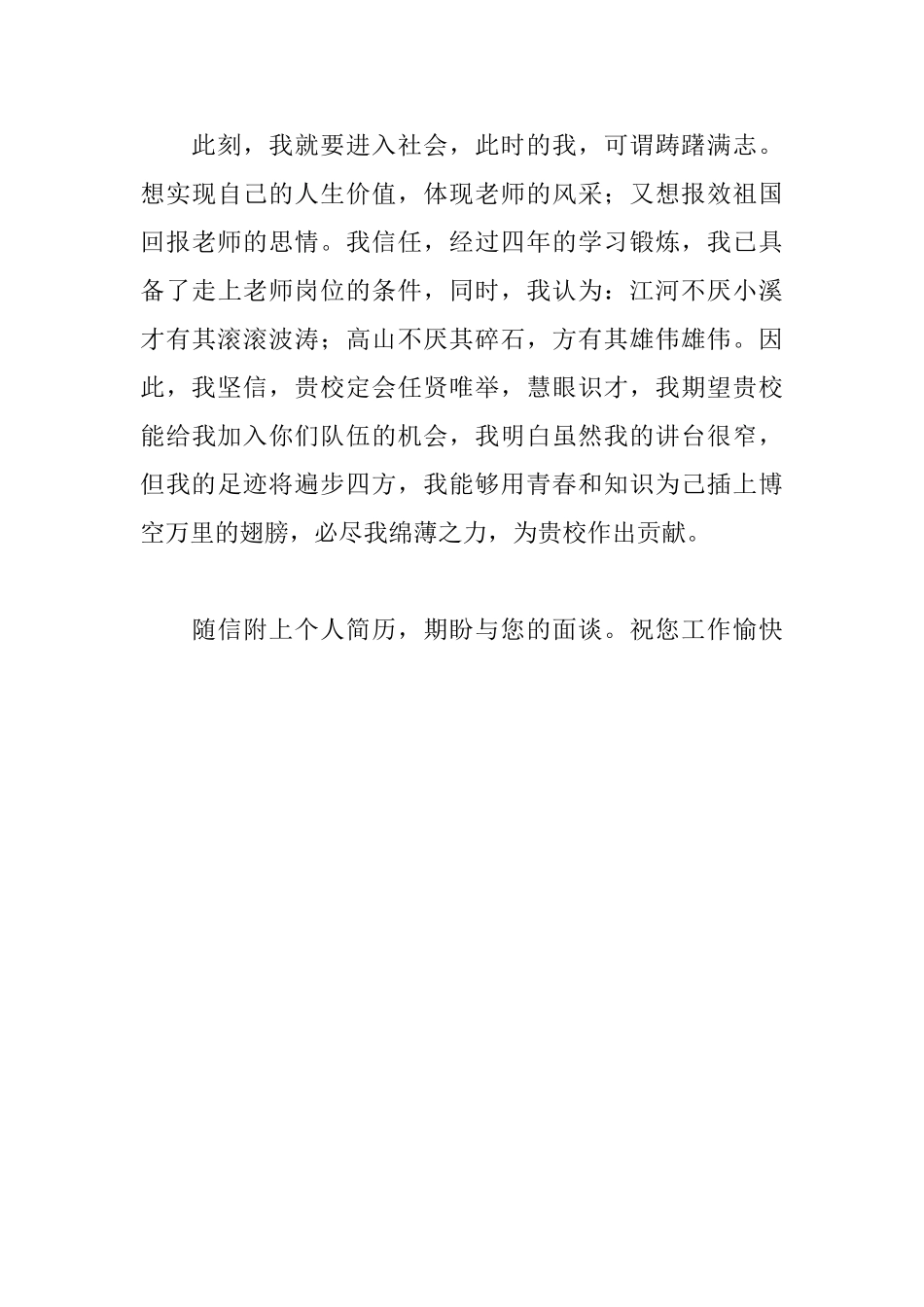 此刻，我就要进入社会，此时的我，可谓踌躇满志。想实现自己的人生价值，体现老师的风采；又想报效祖国回报老师的思情。我信任，经过四年的学习锻炼，我已具备了走上老师岗位的条件，同时，我认为：江河不厌小溪才有其滚滚波涛；高山不厌其碎石，方有其雄伟雄伟。因此，我坚信，贵校定会任贤唯举，慧眼识才，我期望贵校能给我加入你们队伍的机会，我明白虽然我的讲台很窄，但我的足迹将遍步四方，我能够用青春和知识为己插上博空万里的翅膀，必尽我绵薄之力，为贵校作出贡献。

随信附上个人简历，期盼与您的面谈。祝您工作愉快